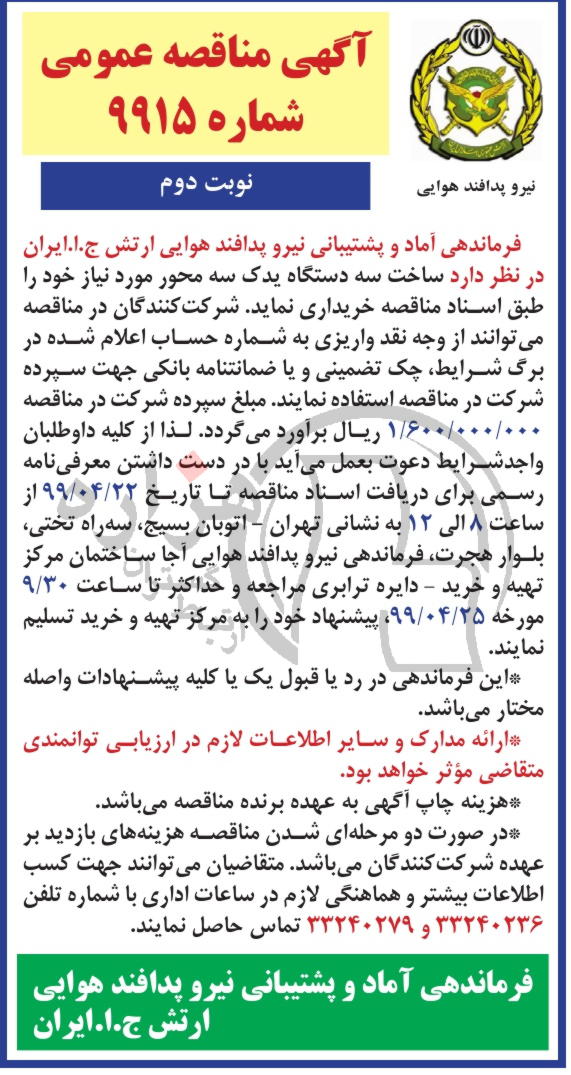 آگهی مناقصه عمومی شماره ۹۹۱۵

نوبت دوم

نیرو پدافند هوایی

فرماندهی آماد و پشتیبانی نیرو پدافند هوایی ارتش ج.ا.ایران در نظر دارد ساخت سه دستگاه یدک سه محور مورد نیاز خود را طبق اسناد مناقصه خریداری نماید. شرکت‌کنندگان در مناقصه می‌توانند از وجه نقد واریزی به شماره حساب اعلام شده در برگ شرایط، چک تضمینی و یا ضمانتنامه بانکی جهت سپرده شرکت در مناقصه استفاده نمایند. مبلغ سپرده شرکت در مناقصه ۱/۶۰۰/۰۰۰/۰۰۰ ریال براورد می‌گردد. لذا از کلیه داوطلبان واجدشرایط دعوت بعمل می‌آید با در دست داشتن معرفی‌نامه رسمی برای دریافت اسناد مناقصه تا تاریخ ۹۹/۰۴/۲۲ از ساعت ۸ الی ۱۲ به نشانی تهران - اتوبان بسیج، سه‌راه تختی، بلوار هجرت، فرماندهی نیرو پدافند هوایی آجا ساختمان مرکز تهیه و خرید - دایره ترابری مراجعه و حداکثر تا ساعت ۹/۳۰ مورخه ۹۹/۰۴/۲۵، پیشنهاد خود را به مرکز تهیه و خرید تسلیم نمایند.

*این فرماندهی در رد یا قبول یک یا کلیه پیشنهادات واصله مختار می‌باشد.

*ارائه مدارک و سایر اطلاعات لازم در ارزیابی توانمندی متقاضی مؤثر خواهد بود.

*هزینه چاپ آگهی به عهده برنده مناقصه می‌باشد.

*در صورت دو مرحله‌ای شدن مناقصه هزینه‌های بازدید بر عهده شرکت‌کنندگان می‌باشد. متقاضیان می‌توانند جهت کسب اطلاعات بیشتر و هماهنگی لازم در ساعات اداری با شماره تلفن ۳۳۲۴۰۲۳۶ و ۳۳۲۴۰۲۷۹ تماس حاصل نمایند.

فرماندهی آماد و پشتیبانی نیرو پدافند هوایی ارتش ج.ا.ایران